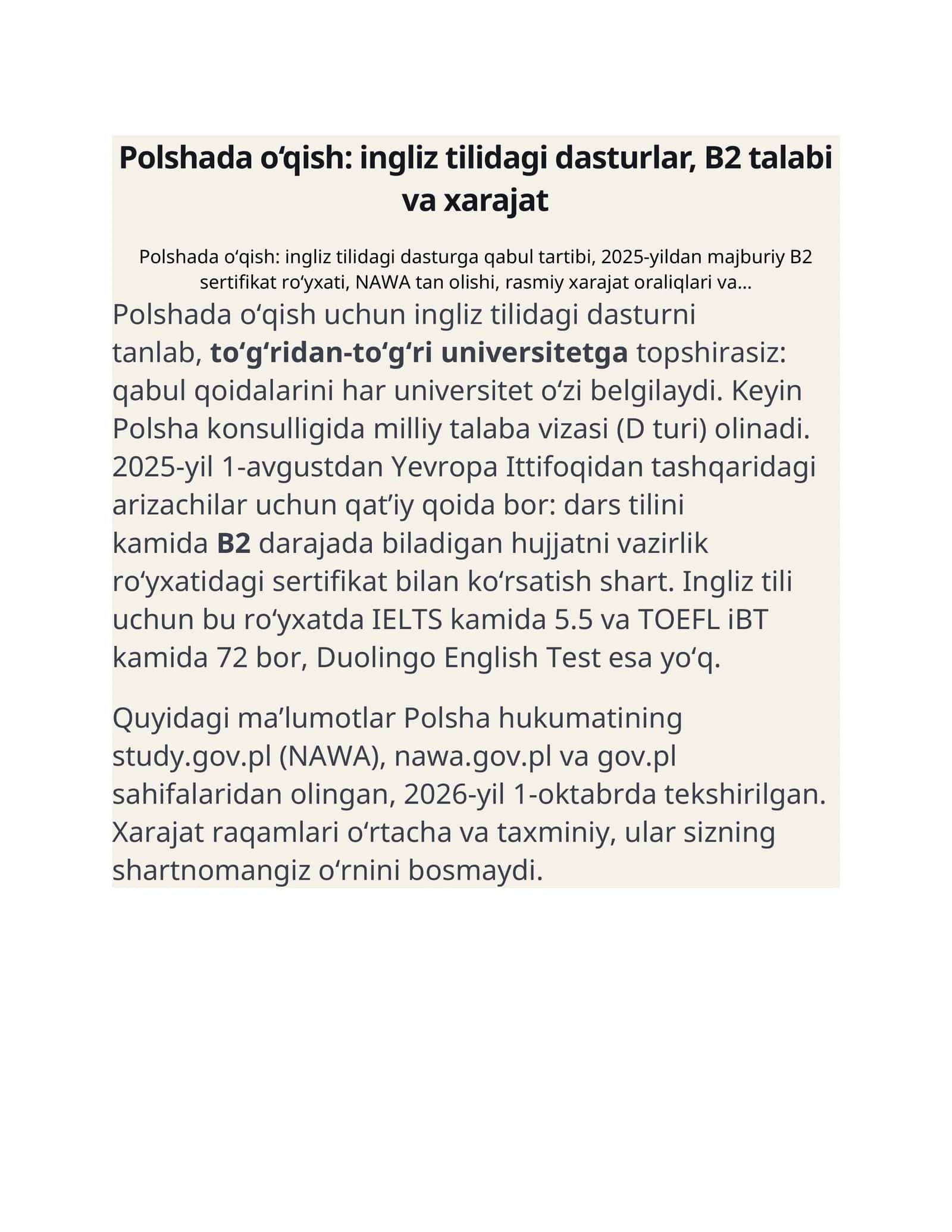 Polshada o'qish: ingliz tilidagi dasturlar, B2 talabi va xarajat

Polshada o'qish: ingliz tilidagi dasturga qabul tartibi, 2025-yildan majburiy B2 sertifikat ro'yxati, NAWA tan olishi, rasmiy xarajat oraliqlari va...

Polshada o'qish uchun ingliz tilidagi dasturni tanlab, to'g'ridan-to'g'ri universitetga topshirasiz: qabul qoidalarini har universitet o'zi belgilaydi. Keyin Polsha konsulligida milliy talaba vizasi (D turi) olinadi. 2025-yil 1-avgustdan Yevropa Ittifoqidan tashqaridagi arizachilar uchun qat'iy qoida bor: dars tilini kamida B2 darajada biladigan hujjatni vazirlik ro'yxatidagi sertifikat bilan ko'rsatish shart. Ingliz tili uchun bu ro'yxatda IELTS kamida 5.5 va TOEFL iBT kamida 72 bor, Duolingo English Test esa yo'q.

Quyidagi ma'lumotlar Polsha hukumatining study.gov.pl (NAWA), nawa.gov.pl va gov.pl sahifalaridan olingan, 2026-yil 1-oktabrda tekshirilgan. Xarajat raqamlari o'rtacha va taxminiy, ular sizning shartnomangiz o'rnini bosmaydi.